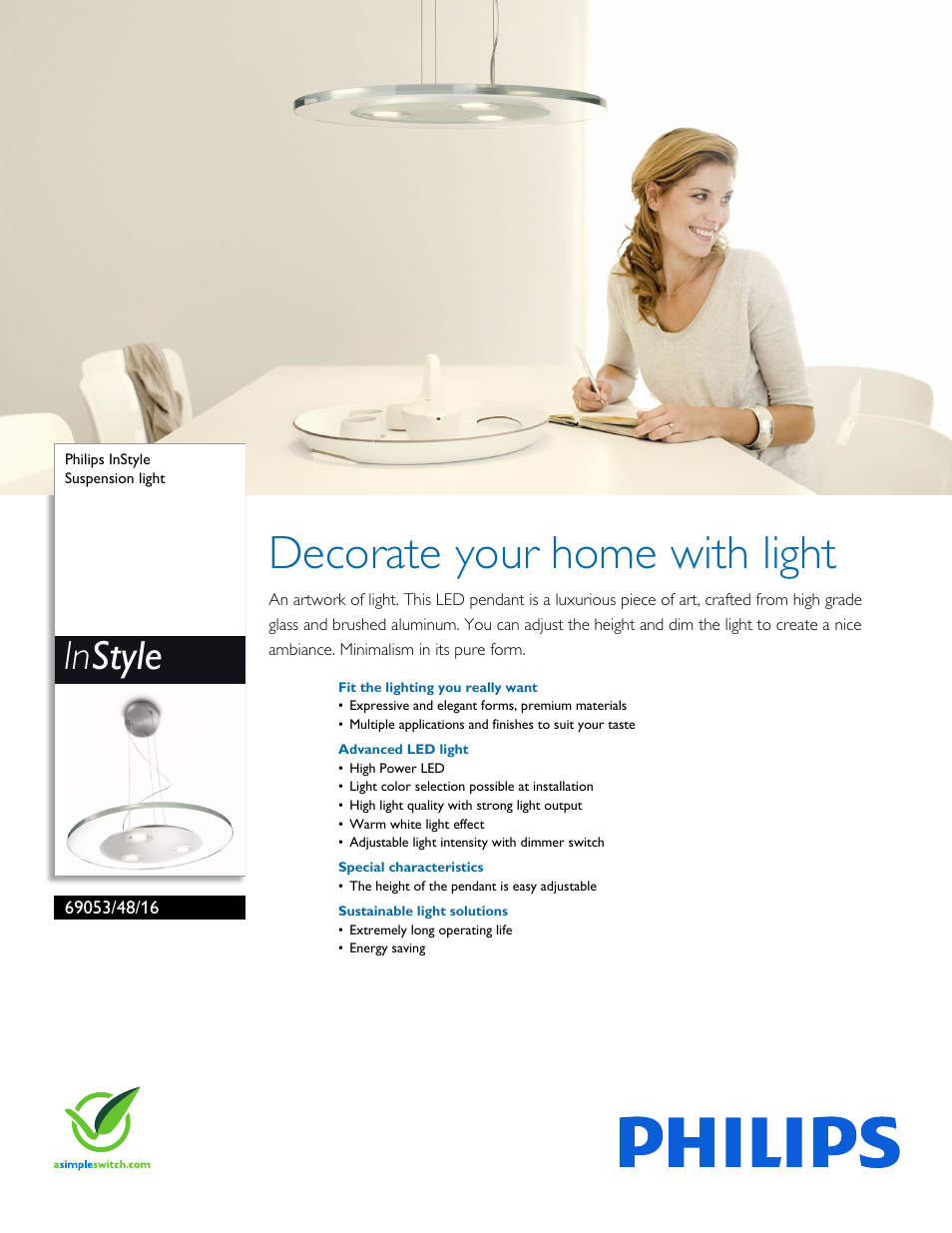 Philips InStyle
Suspension light

InStyle

69053/48/16

Decorate your home with light

An artwork of light. This LED pendant is a luxurious piece of art, crafted from high grade glass and brushed aluminum. You can adjust the height and dim the light to create a nice ambiance. Minimalism in its pure form.

Fit the lighting you really want
• Expressive and elegant forms, premium materials
• Multiple applications and finishes to suit your taste

Advanced LED light
• High Power LED
• Light color selection possible at installation
• High light quality with strong light output
• Warm white light effect
• Adjustable light intensity with dimmer switch

Special characteristics
• The height of the pendant is easy adjustable

Sustainable light solutions
• Extremely long operating life
• Energy saving

asimpleswitch.com

PHILIPS